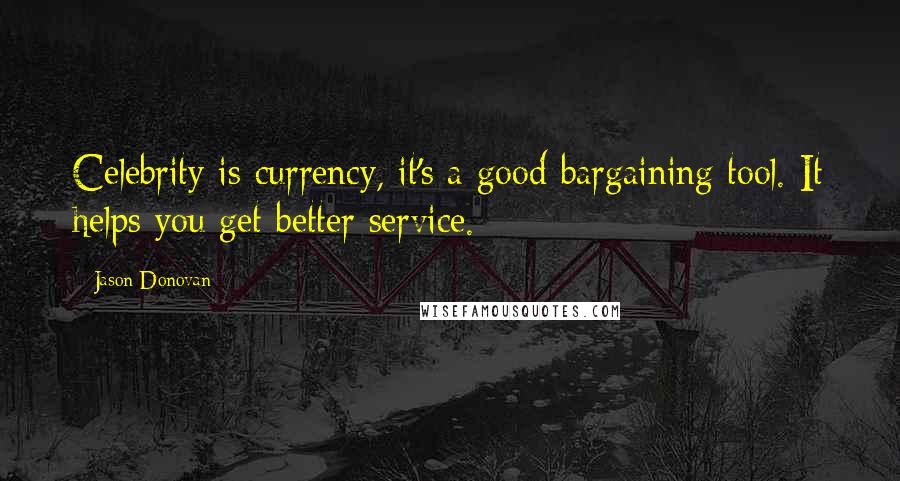 Celebrity is currency, it's a good bargaining tool. It helps you get better service.

Jason Donovan

WISEFAMOUSQUOTES.COM